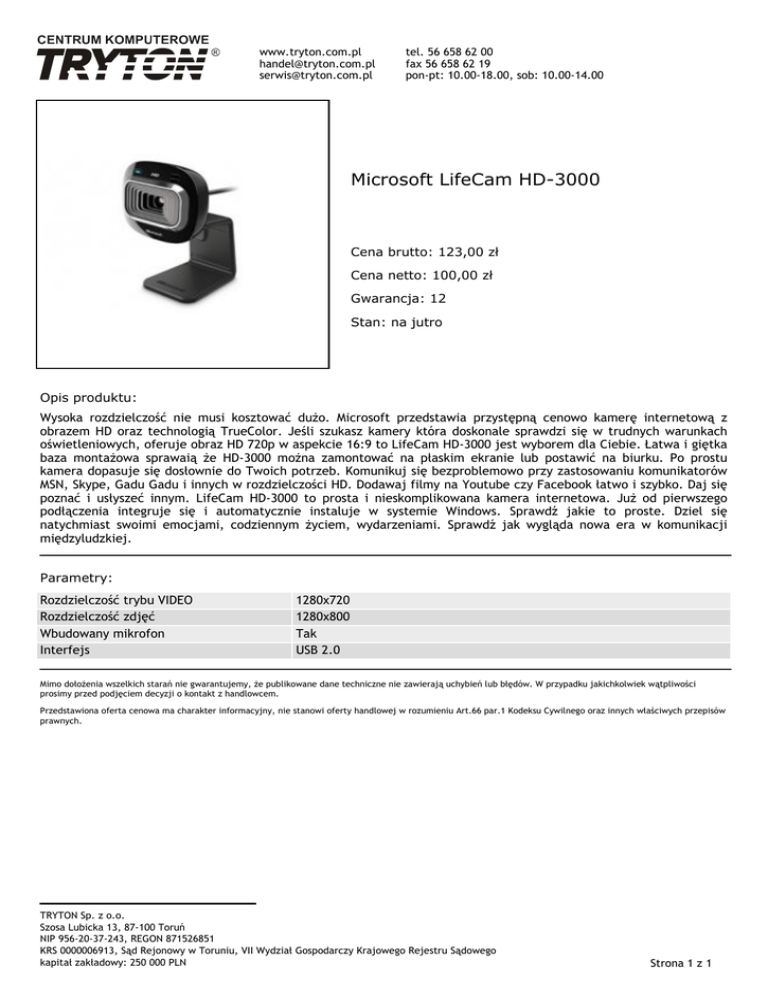 CENTRUM KOMPUTEROWE
TRYTON®

www.tryton.com.pl
handel@tryton.com.pl
serwis@tryton.com.pl

tel. 56 658 62 00
fax 56 658 62 19
pon-pt: 10.00-18.00, sob: 10.00-14.00

Microsoft LifeCam HD-3000

Cena brutto: 123,00 zł

Cena netto: 100,00 zł

Gwarancja: 12

Stan: na jutro

Opis produktu:

Wysoka rozdzielczość nie musi kosztować dużo. Microsoft przedstawia przystępną cenowo kamerę internetową z obrazem HD oraz technologią TrueColor. Jeśli szukasz kamery która doskonale sprawdzi się w trudnych warunkach oświetleniowych, oferuje obraz HD 720p w aspekcie 16:9 to LifeCam HD-3000 jest wyborem dla Ciebie. Łatwa i giętka baza montażowa sprawaią że HD-3000 można zamontować na płaskim ekranie lub postawić na biurku. Po prostu kamera dopasuje się dosłownie do Twoich potrzeb. Komunikuj się bezproblemowo przy zastosowaniu komunikatorów MSN, Skype, Gadu Gadu i innych w rozdzielczości HD. Dodawaj filmy na Youtube czy Facebook łatwo i szybko. Daj się poznać i usłyszeć innym. LifeCam HD-3000 to prosta i nieskomplikowana kamera internetowa. Już od pierwszego podłączenia integruje się i automatycznie instaluje w systemie Windows. Sprawdź jakie to proste. Dziel się natychmiast swoimi emocjami, codziennym życiem, wydarzeniami. Sprawdź jak wygląda nowa era w komunikacji międzyludzkiej.

Parametry:

| Rozdzielczość trybu VIDEO | 1280x720 |
|---|---|
| Rozdzielczość zdjęć | 1280x800 |
| Wbudowany mikrofon | Tak |
| Interfejs | USB 2.0 |

Mimo dołożenia wszelkich starań nie gwarantujemy, że publikowane dane techniczne nie zawierają uchybień lub błędów. W przypadku jakichkolwiek wątpliwości prosimy przed podjęciem decyzji o kontakt z handlowcem.

Przedstawiona oferta cenowa ma charakter informacyjny, nie stanowi oferty handlowej w rozumieniu Art.66 par.1 Kodeksu Cywilnego oraz innych właściwych przepisów prawnych.

TRYTON Sp. z o.o.
Szosa Lubicka 13, 87-100 Toruń
NIP 956-20-37-243, REGON 871526851
KRS 0000006913, Sąd Rejonowy w Toruniu, VII Wydział Gospodarczy Krajowego Rejestru Sądowego
kapitał zakładowy: 250 000 PLN

Strona 1 z 1